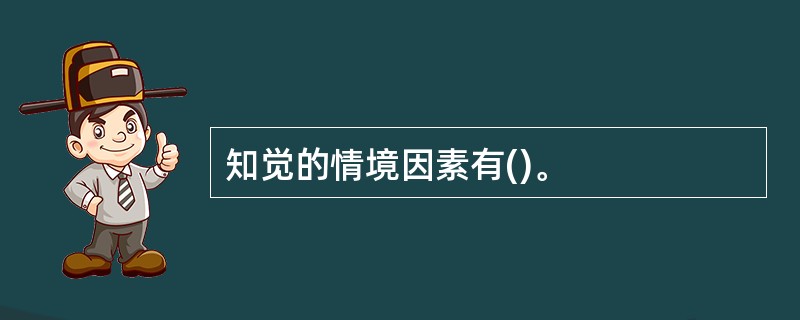 知觉的情境因素有()。